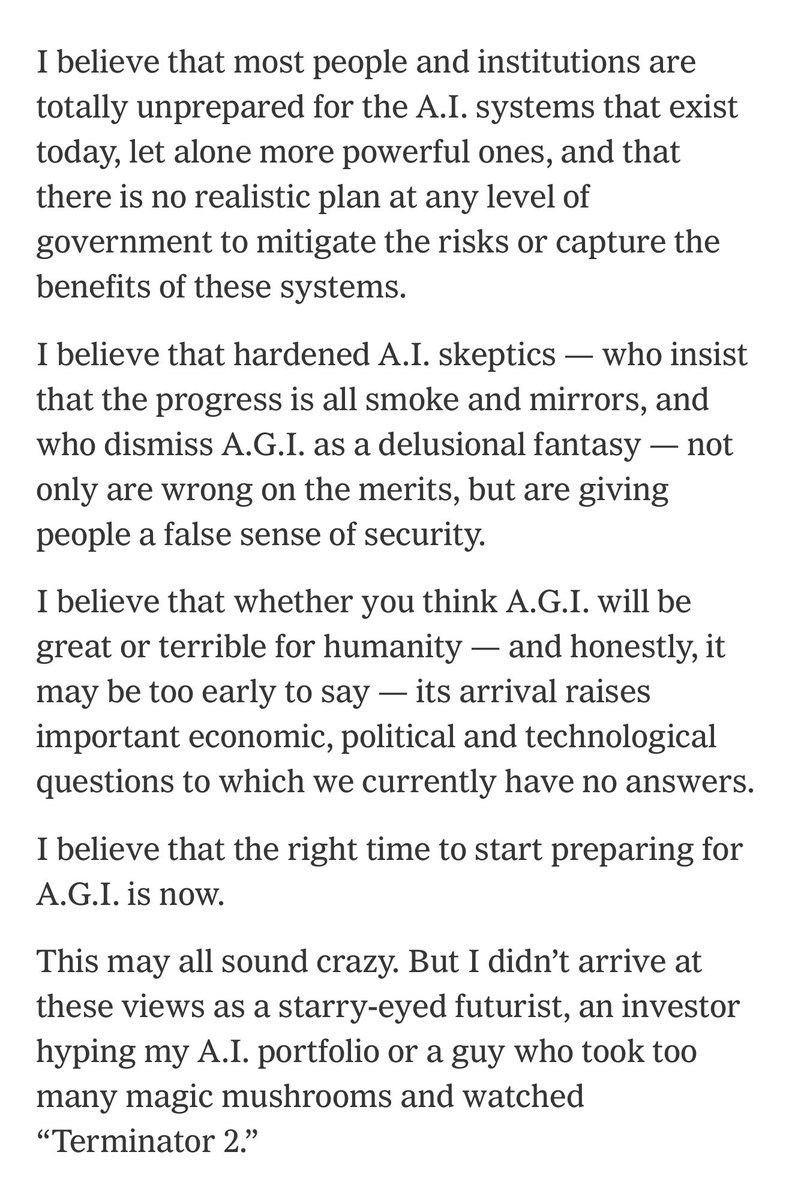 I believe that most people and institutions are totally unprepared for the A.I. systems that exist today, let alone more powerful ones, and that there is no realistic plan at any level of government to mitigate the risks or capture the benefits of these systems.

I believe that hardened A.I. skeptics — who insist that the progress is all smoke and mirrors, and who dismiss A.G.I. as a delusional fantasy — not only are wrong on the merits, but are giving people a false sense of security.

I believe that whether you think A.G.I. will be great or terrible for humanity — and honestly, it may be too early to say — its arrival raises important economic, political and technological questions to which we currently have no answers.

I believe that the right time to start preparing for A.G.I. is now.

This may all sound crazy. But I didn't arrive at these views as a starry-eyed futurist, an investor hyping my A.I. portfolio or a guy who took too many magic mushrooms and watched "Terminator 2."